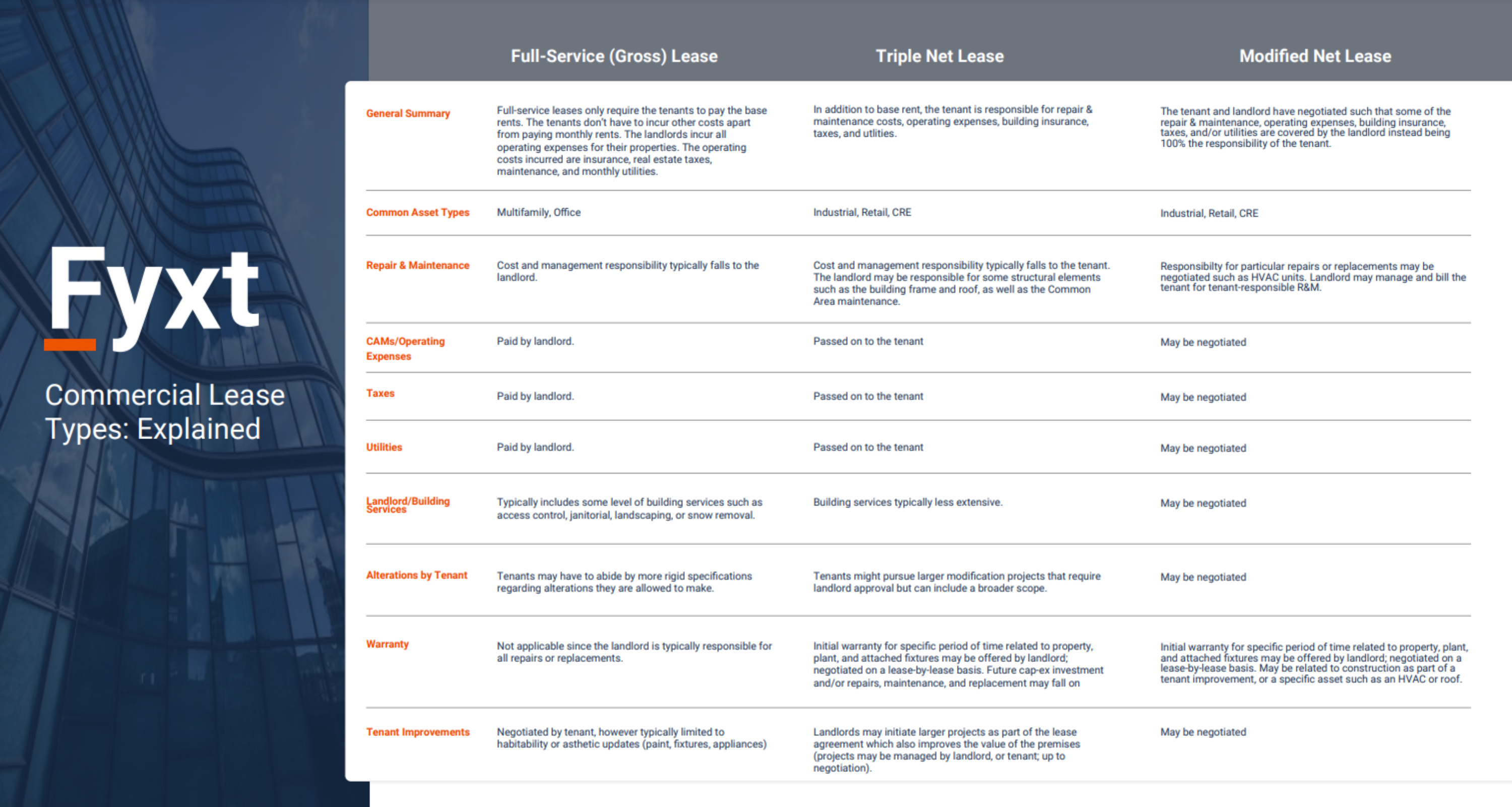 Fyxt

Commercial Lease Types: Explained

| | Full-Service (Gross) Lease | Triple Net Lease | Modified Net Lease |
|---|---|---|---|
| General Summary | Full-service leases only require the tenants to pay the base rents. The tenants don't have to incur other costs apart from paying monthly rents. The landlords incur all operating expenses for their properties. The operating costs incurred are insurance, real estate taxes, maintenance, and monthly utilities. | In addition to base rent, the tenant is responsible for repair & maintenance costs, operating expenses, building insurance, taxes, and utlities. | The tenant and landlord have negotiated such that some of the repair & maintenance, operating expenses, building insurance, taxes, and/or utilities are covered by the landlord instead being 100% the responsibility of the tenant. |
| Common Asset Types | Multifamily, Office | Industrial, Retail, CRE | Industrial, Retail, CRE |
| Repair & Maintenance | Cost and management responsibility typically falls to the landlord. | Cost and management responsibility typically falls to the tenant. The landlord may be responsible for some structural elements such as the building frame and roof, as well as the Common Area maintenance. | Responsibilty for particular repairs or replacements may be negotiated such as HVAC units. Landlord may manage and bill the tenant for tenant-responsible R&M. |
| CAMs/Operating Expenses | Paid by landlord. | Passed on to the tenant | May be negotiated |
| Taxes | Paid by landlord. | Passed on to the tenant | May be negotiated |
| Utilities | Paid by landlord. | Passed on to the tenant | May be negotiated |
| Landlord/Building Services | Typically includes some level of building services such as access control, janitorial, landscaping, or snow removal. | Building services typically less extensive. | May be negotiated |
| Alterations by Tenant | Tenants may have to abide by more rigid specifications regarding alterations they are allowed to make. | Tenants might pursue larger modification projects that require landlord approval but can include a broader scope. | May be negotiated |
| Warranty | Not applicable since the landlord is typically responsible for all repairs or replacements. | Initial warranty for specific period of time related to property, plant, and attached fixtures may be offered by landlord; negotiated on a lease-by-lease basis. Future cap-ex investment and/or repairs, maintenance, and replacement may fall on | Initial warranty for specific period of time related to property, plant, and attached fixtures may be offered by landlord; negotiated on a lease-by-lease basis. May be related to construction as part of a tenant improvement, or a specific asset such as an HVAC or roof. |
| Tenant Improvements | Negotiated by tenant, however typically limited to habitability or asthetic updates (paint, fixtures, appliances) | Landlords may initiate larger projects as part of the lease agreement which also improves the value of the premises (projects may be managed by landlord, or tenant; up to negotiation). | May be negotiated |